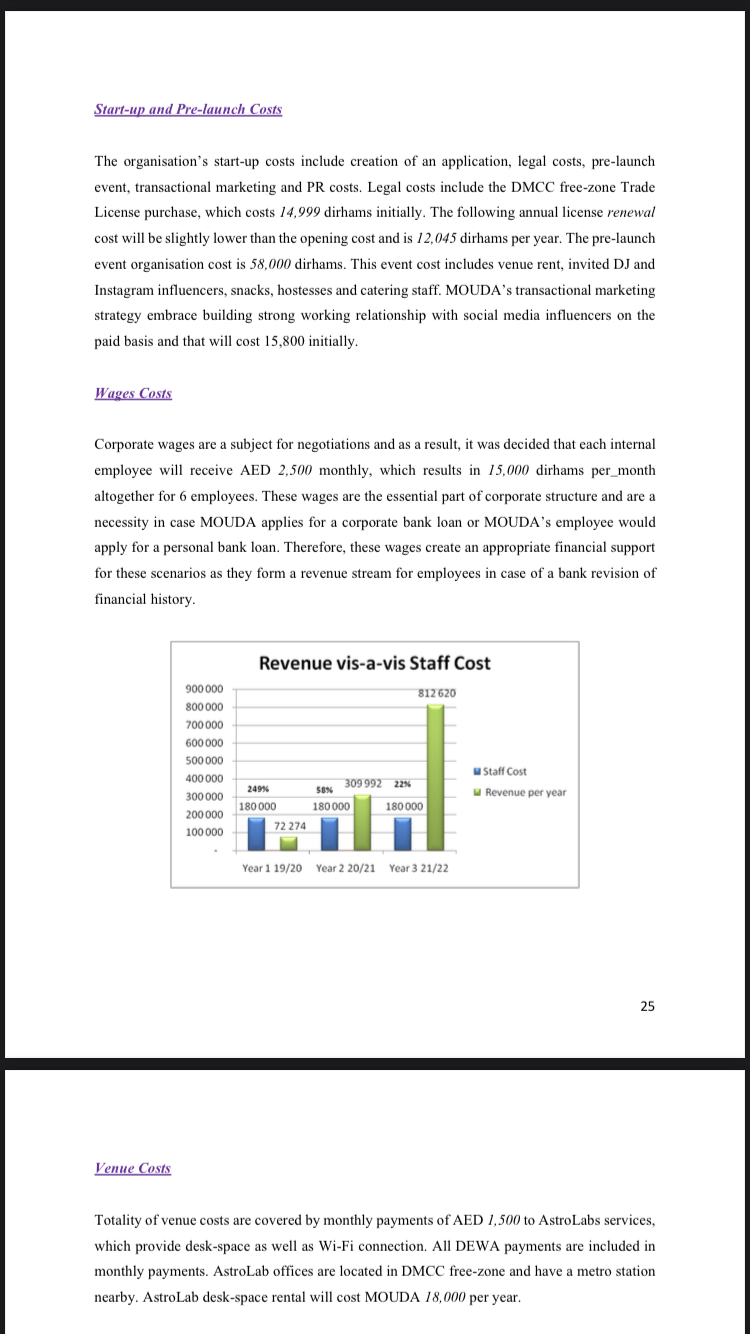 Start-up and Pre-launch Costs

The organisation's start-up costs include creation of an application, legal costs, pre-launch event, transactional marketing and PR costs. Legal costs include the DMCC free-zone Trade License purchase, which costs 14,999 dirhams initially. The following annual license renewal cost will be slightly lower than the opening cost and is 12,045 dirhams per year. The pre-launch event organisation cost is 58,000 dirhams. This event cost includes venue rent, invited DJ and Instagram influencers, snacks, hostesses and catering staff. MOUDA's transactional marketing strategy embrace building strong working relationship with social media influencers on the paid basis and that will cost 15,800 initially.

Wages Costs

Corporate wages are a subject for negotiations and as a result, it was decided that each internal employee will receive AED 2,500 monthly, which results in 15,000 dirhams per_month altogether for 6 employees. These wages are the essential part of corporate structure and are a necessity in case MOUDA applies for a corporate bank loan or MOUDA's employee would apply for a personal bank loan. Therefore, these wages create an appropriate financial support for these scenarios as they form a revenue stream for employees in case of a bank revision of financial history.

Revenue vis-a-vis Staff Cost

900 000
800 000
700 000
600 000
500 000
400 000
300 000
200 000
100 000
-

249%
180 000
72 274
58%
180 000
309 992
22%
180 000
812 620

Year 1 19/20 Year 2 20/21 Year 3 21/22

Staff Cost
Revenue per year

25

Venue Costs

Totality of venue costs are covered by monthly payments of AED 1,500 to AstroLabs services, which provide desk-space as well as Wi-Fi connection. All DEWA payments are included in monthly payments. AstroLab offices are located in DMCC free-zone and have a metro station nearby. AstroLab desk-space rental will cost MOUDA 18,000 per year.